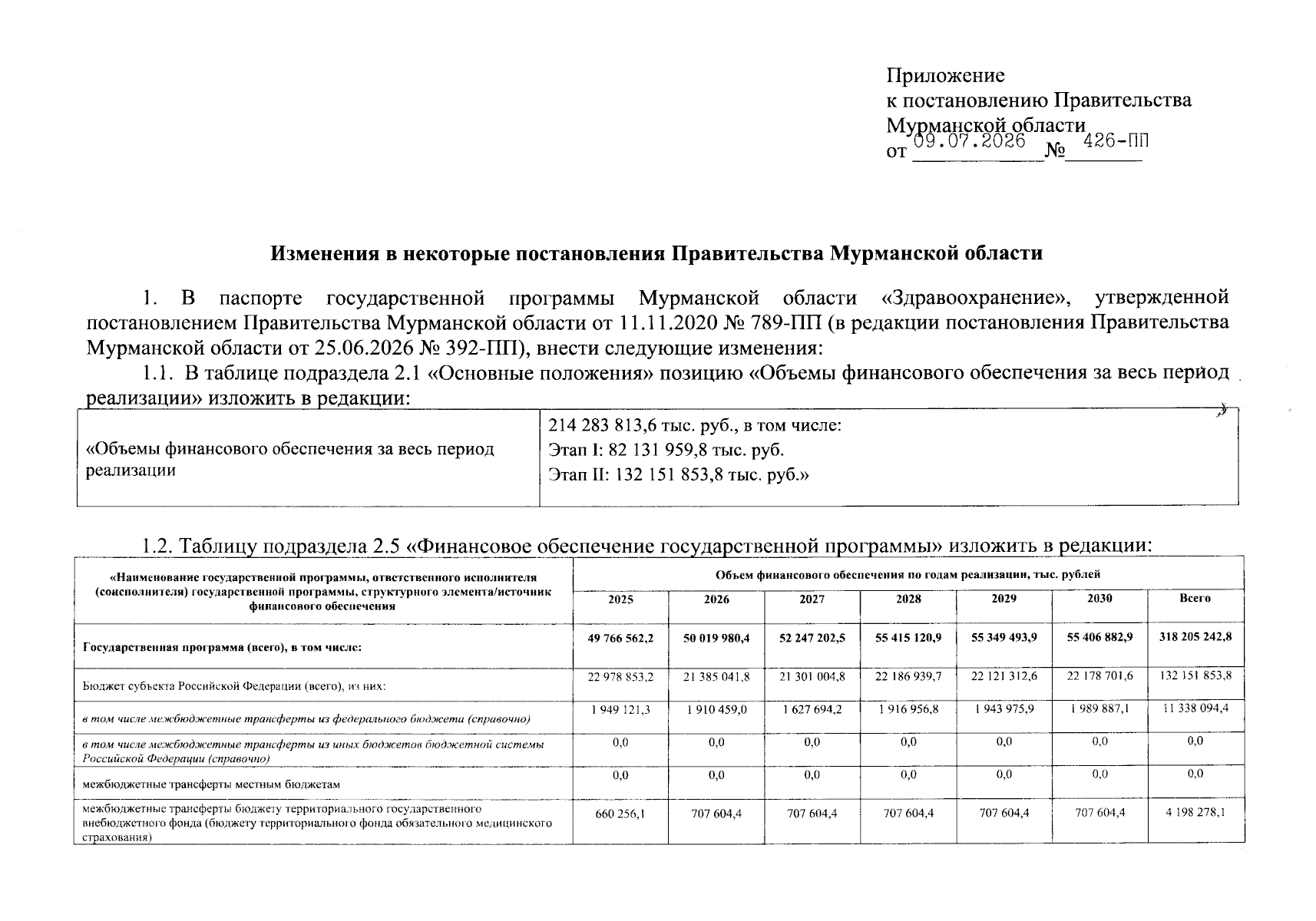 Приложение
к постановлению Правительства
Мурманской области
от 09.07.2026 № 426-ПП

Изменения в некоторые постановления Правительства Мурманской области

1. В паспорте государственной программы Мурманской области «Здравоохранение», утвержденной постановлением Правительства Мурманской области от 11.11.2020 № 789-ПП (в редакции постановления Правительства Мурманской области от 25.06.2026 № 392-ПП), внести следующие изменения:

1.1. В таблице подраздела 2.1 «Основные положения» позицию «Объемы финансового обеспечения за весь период реализации» изложить в редакции:

| «Объемы финансового обеспечения за весь период реализации | 214 283 813,6 тыс. руб., в том числе: Этап I: 82 131 959,8 тыс. руб. Этап II: 132 151 853,8 тыс. руб.» |
|---|---|

1.2. Таблицу подраздела 2.5 «Финансовое обеспечение государственной программы» изложить в редакции:

| «Наименование государственной программы, ответственного исполнителя (соисполнителя) государственной программы, структурного элемента/источник финансового обеспечения | Объем финансового обеспечения по годам реализации, тыс. рублей | | | | | | |
|---|---|---|---|---|---|---|---|
| | 2025 | 2026 | 2027 | 2028 | 2029 | 2030 | Всего |
| Государственная программа (всего), в том числе: | 49 766 562,2 | 50 019 980,4 | 52 247 202,5 | 55 415 120,9 | 55 349 493,9 | 55 406 882,9 | 318 205 242,8 |
| Бюджет субъекта Российской Федерации (всего), из них: | 22 978 853,2 | 21 385 041,8 | 21 301 004,8 | 22 186 939,7 | 22 121 312,6 | 22 178 701,6 | 132 151 853,8 |
| в том числе межбюджетные трансферты из федерального бюджета (справочно) | 1 949 121,3 | 1 910 459,0 | 1 627 694,2 | 1 916 956,8 | 1 943 975,9 | 1 989 887,1 | 11 338 094,4 |
| в том числе межбюджетные трансферты из иных бюджетов бюджетной системы Российской Федерации (справочно) | 0,0 | 0,0 | 0,0 | 0,0 | 0,0 | 0,0 | 0,0 |
| межбюджетные трансферты местным бюджетам | 0,0 | 0,0 | 0,0 | 0,0 | 0,0 | 0,0 | 0,0 |
| межбюджетные трансферты бюджету территориального государственного внебюджетного фонда (бюджету территориального фонда обязательного медицинского страхования) | 660 256,1 | 707 604,4 | 707 604,4 | 707 604,4 | 707 604,4 | 707 604,4 | 4 198 278,1 |